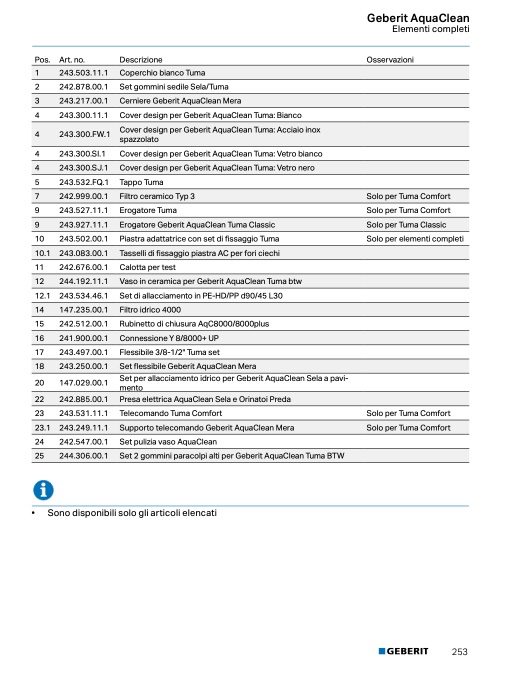 Geberit AquaClean
Elementi completi

| Pos. | Art. no. | Descrizione | Osservazioni |
|---|---|---|---|
| 1 | 243.503.11.1 | Coperchio bianco Tuma | |
| 2 | 242.878.00.1 | Set gommini sedile Sela/Tuma | |
| 3 | 243.217.00.1 | Cerniere Geberit AquaClean Mera | |
| 4 | 243.300.11.1 | Cover design per Geberit AquaClean Tuma: Bianco | |
| 4 | 243.300.FW.1 | Cover design per Geberit AquaClean Tuma: Acciaio inox spazzolato | |
| 4 | 243.300.SI.1 | Cover design per Geberit AquaClean Tuma: Vetro bianco | |
| 4 | 243.300.SJ.1 | Cover design per Geberit AquaClean Tuma: Vetro nero | |
| 5 | 243.532.FQ.1 | Tappo Tuma | |
| 7 | 242.999.00.1 | Filtro ceramico Typ 3 | Solo per Tuma Comfort |
| 9 | 243.527.11.1 | Erogatore Tuma | Solo per Tuma Comfort |
| 9 | 243.927.11.1 | Erogatore Geberit AquaClean Tuma Classic | Solo per Tuma Classic |
| 10 | 243.502.00.1 | Piastra adattatrice con set di fissaggio Tuma | Solo per elementi completi |
| 10.1 | 243.083.00.1 | Tasselli di fissaggio piastra AC per fori ciechi | |
| 11 | 242.676.00.1 | Calotta per test | |
| 12 | 244.192.11.1 | Vaso in ceramica per Geberit AquaClean Tuma btw | |
| 12.1 | 243.534.46.1 | Set di allacciamento in PE-HD/PP d90/45 L30 | |
| 14 | 147.235.00.1 | Filtro idrico 4000 | |
| 15 | 242.512.00.1 | Rubinetto di chiusura AqC8000/8000plus | |
| 16 | 241.900.00.1 | Connessione Y 8/8000+ UP | |
| 17 | 243.497.00.1 | Flessibile 3/8-1/2" Tuma set | |
| 18 | 243.250.00.1 | Set flessibile Geberit AquaClean Mera | |
| 20 | 147.029.00.1 | Set per allacciamento idrico per Geberit AquaClean Sela a pavimento | |
| 22 | 242.885.00.1 | Presa elettrica AquaClean Sela e Orinatoi Preda | |
| 23 | 243.531.11.1 | Telecomando Tuma Comfort | Solo per Tuma Comfort |
| 23.1 | 243.249.11.1 | Supporto telecomando Geberit AquaClean Mera | Solo per Tuma Comfort |
| 24 | 242.547.00.1 | Set pulizia vaso AquaClean | |
| 25 | 244.306.00.1 | Set 2 gommini paracolpi alti per Geberit AquaClean Tuma BTW | |

• Sono disponibili solo gli articoli elencati

GEBERIT 253